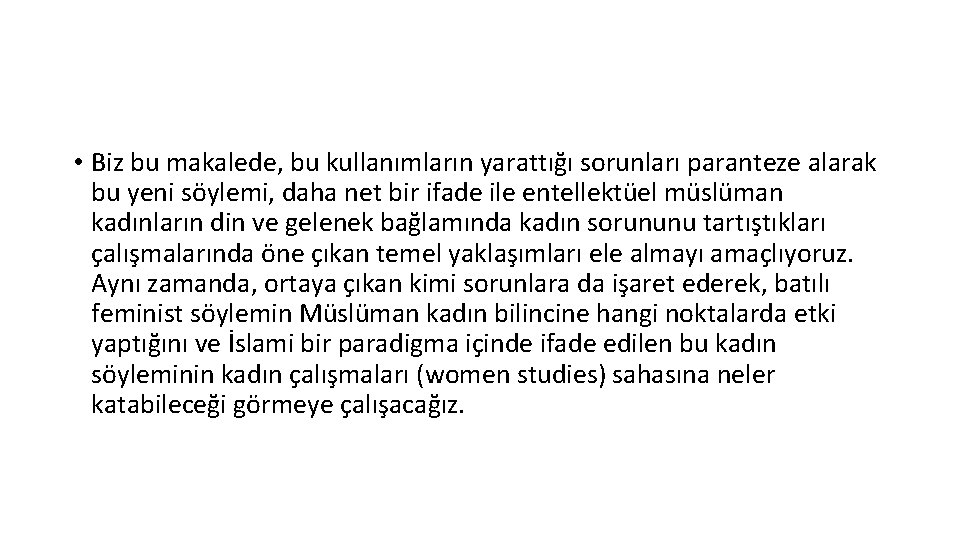 • Biz bu makalede, bu kullanımların yarattığı sorunları paranteze alarak bu yeni söylemi, daha net bir ifade ile entellektüel müslüman kadınların din ve gelenek bağlamında kadın sorununu tartıştıkları çalışmalarında öne çıkan temel yaklaşımları ele almayı amaçlıyoruz. Aynı zamanda, ortaya çıkan kimi sorunlara da işaret ederek, batılı feminist söylemin Müslüman kadın bilincine hangi noktalarda etki yaptığını ve İslami bir paradigma içinde ifade edilen bu kadın söyleminin kadın çalışmaları (women studies) sahasına neler katabileceği görmeye çalışacağız.